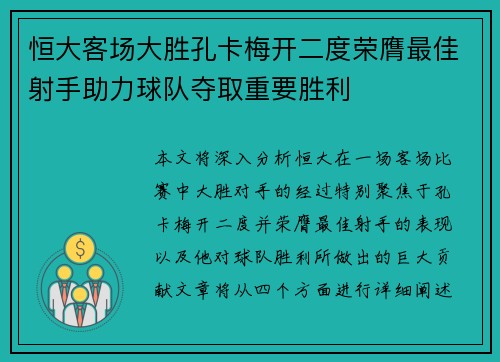 恒大客场大胜孔卡梅开二度荣膺最佳射手助力球队夺取重要胜利

本文将深入分析恒大在一场客场比赛中大胜对手的经过特别聚焦于孔卡梅开二度并荣膺最佳射手的表现以及他对球队胜利所做出的巨大贡献文章将从四个方面进行详细阐述

$